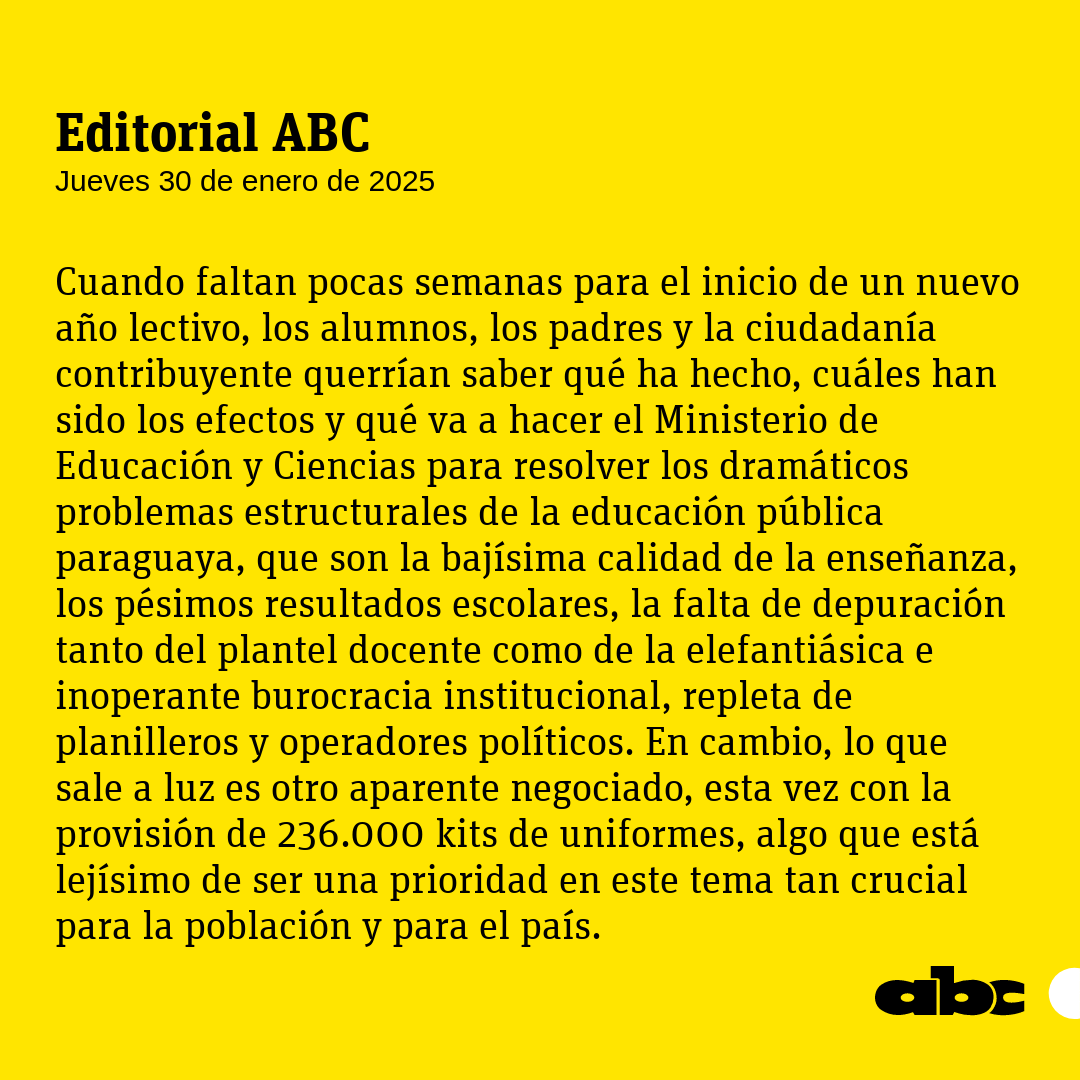 Editorial ABC
Jueves 30 de enero de 2025

Cuando faltan pocas semanas para el inicio de un nuevo año lectivo, los alumnos, los padres y la ciudadanía contribuyente querrían saber qué ha hecho, cuáles han sido los efectos y qué va a hacer el Ministerio de Educación y Ciencias para resolver los dramáticos problemas estructurales de la educación pública paraguaya, que son la bajísima calidad de la enseñanza, los pésimos resultados escolares, la falta de depuración tanto del plantel docente como de la elefantiásica e inoperante burocracia institucional, repleta de planilleros y operadores políticos. En cambio, lo que sale a luz es otro aparente negociado, esta vez con la provisión de 236.000 kits de uniformes, algo que está lejísimo de ser una prioridad en este tema tan crucial para la población y para el país.

abc